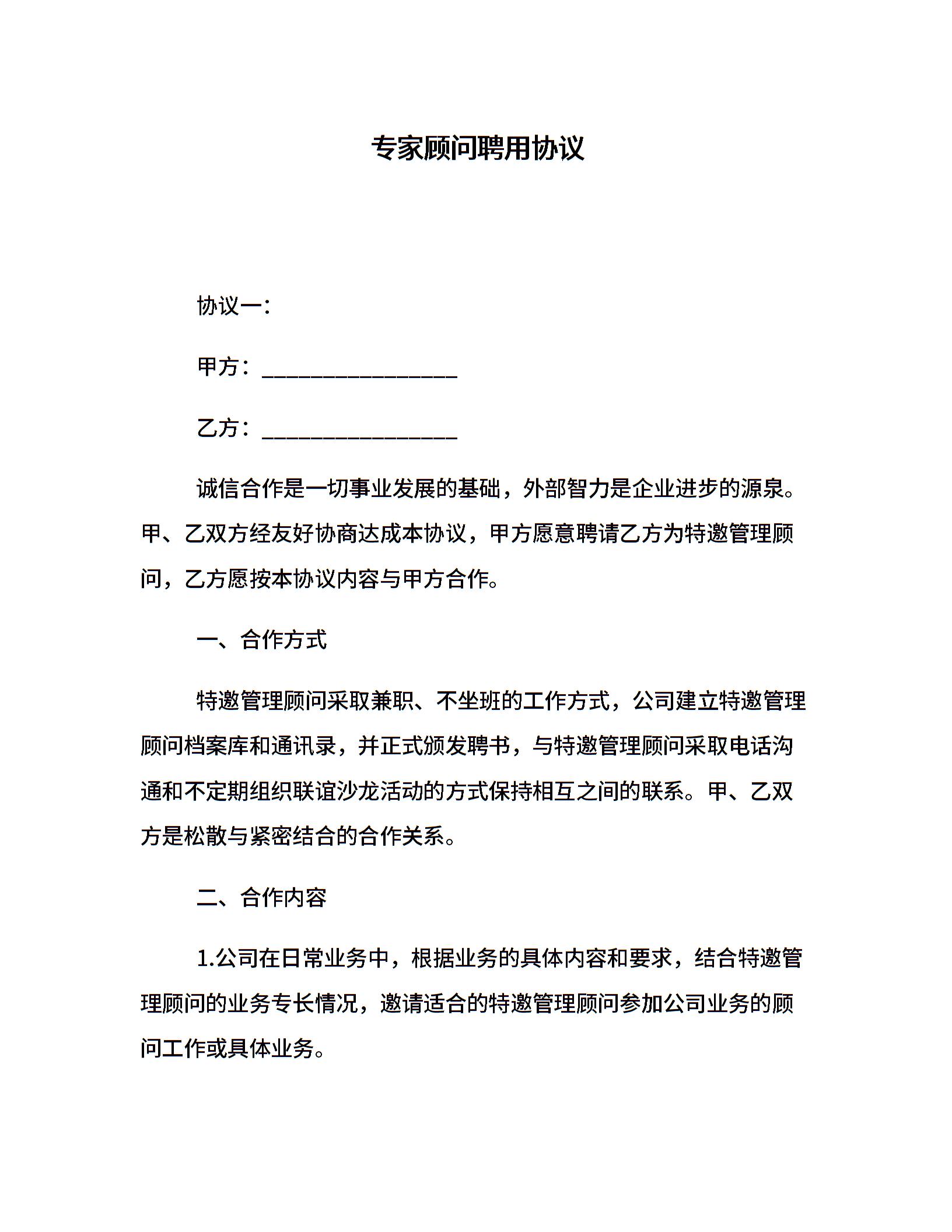 专家顾问聘用协议

协议一：

甲方：________________

乙方：________________

诚信合作是一切事业发展的基础，外部智力是企业进步的源泉。甲、乙双方经友好协商达成本协议，甲方愿意聘请乙方为特邀管理顾问，乙方愿按本协议内容与甲方合作。

一、合作方式

特邀管理顾问采取兼职、不坐班的工作方式，公司建立特邀管理顾问档案库和通讯录，并正式颁发聘书，与特邀管理顾问采取电话沟通和不定期组织联谊沙龙活动的方式保持相互之间的联系。甲、乙双方是松散与紧密结合的合作关系。

二、合作内容

1.公司在日常业务中，根据业务的具体内容和要求，结合特邀管理顾问的业务专长情况，邀请适合的特邀管理顾问参加公司业务的顾问工作或具体业务。